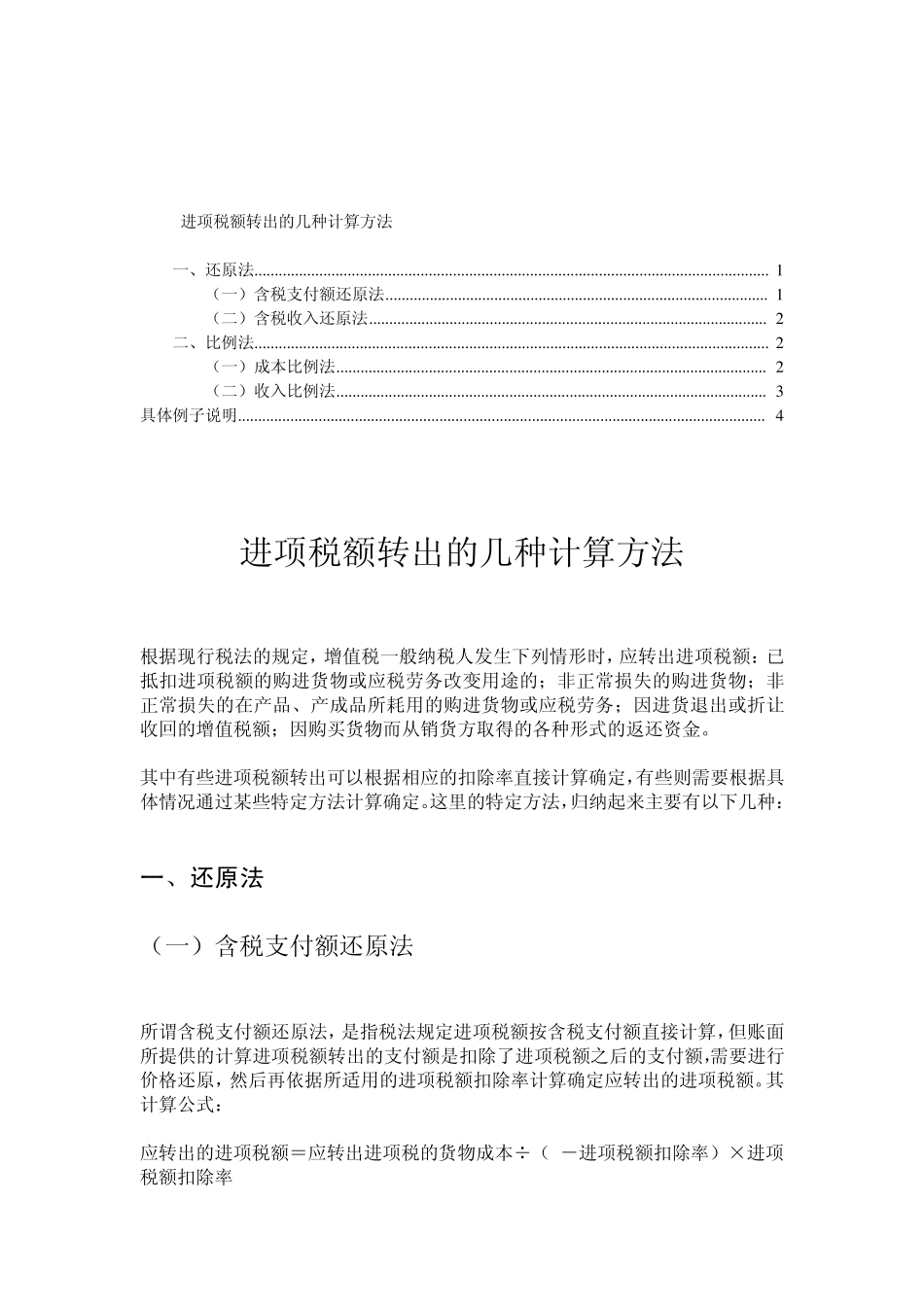 进项税额转出的几种计算方法

一、还原法 1
（一）含税支付额还原法 1
（二）含税收入还原法 2
二、比例法 2
（一）成本比例法 2
（二）收入比例法 3
具体例子说明 4

进项税额转出的几种计算方法

根据现行税法的规定，增值税一般纳税人发生下列情形时，应转出进项税额：已抵扣进项税额的购进货物或应税劳务改变用途的；非正常损失的购进货物；非正常损失的在产品、产成品所耗用的购进货物或应税劳务；因进货退出或折让收回的增值税额；因购买货物而从销货方取得的各种形式的返还资金。

其中有些进项税额转出可以根据相应的扣除率直接计算确定，有些则需要根据具体情况通过某些特定方法计算确定。这里的特定方法，归纳起来主要有以下几种：

一、还原法

（一）含税支付额还原法

所谓含税支付额还原法，是指税法规定进项税额按含税支付额直接计算，但账面所提供的计算进项税额转出的支付额是扣除了进项税额之后的支付额，需要进行价格还原，然后再依据所适用的进项税额扣除率计算确定应转出的进项税额。其计算公式：

应转出的进项税额＝应转出进项税的货物成本÷（ －进项税额扣除率）×进项税额扣除率